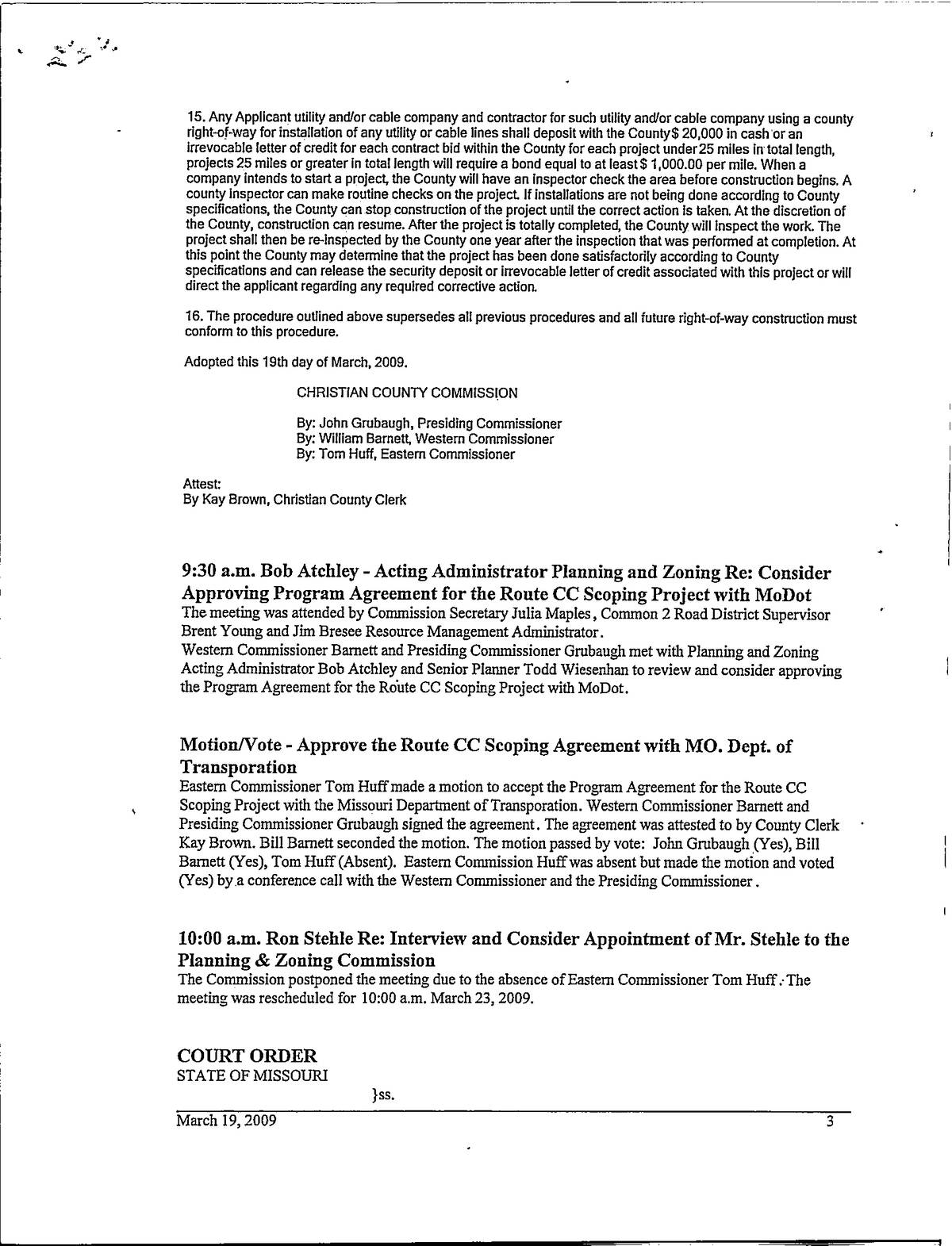 15. Any Applicant utility and/or cable company and contractor for such utility and/or cable company using a county right-of-way for installation of any utility or cable lines shall deposit with the County$ 20,000 in cash or an irrevocable letter of credit for each contract bid within the County for each project under 25 miles in total length, projects 25 miles or greater in total length will require a bond equal to at least $ 1,000.00 per mile. When a company intends to start a project, the County will have an inspector check the area before construction begins. A county inspector can make routine checks on the project. If installations are not being done according to County specifications, the County can stop construction of the project until the correct action is taken. At the discretion of the County, construction can resume. After the project is totally completed, the County will inspect the work. The project shall then be re-inspected by the County one year after the inspection that was performed at completion. At this point the County may determine that the project has been done satisfactorily according to County specifications and can release the security deposit or irrevocable letter of credit associated with this project or will direct the applicant regarding any required corrective action.

16. The procedure outlined above supersedes all previous procedures and all future right-of-way construction must conform to this procedure.

Adopted this 19th day of March, 2009.

CHRISTIAN COUNTY COMMISSION

By: John Grubaugh, Presiding Commissioner
By: William Barnett, Western Commissioner
By: Tom Huff, Eastern Commissioner

Attest:
By Kay Brown, Christian County Clerk

9:30 a.m. Bob Atchley - Acting Administrator Planning and Zoning Re: Consider Approving Program Agreement for the Route CC Scoping Project with MoDot
The meeting was attended by Commission Secretary Julia Maples, Common 2 Road District Supervisor Brent Young and Jim Bresee Resource Management Administrator.
Western Commissioner Barnett and Presiding Commissioner Grubaugh met with Planning and Zoning Acting Administrator Bob Atchley and Senior Planner Todd Wiesenhan to review and consider approving the Program Agreement for the Route CC Scoping Project with MoDot.

Motion/Vote - Approve the Route CC Scoping Agreement with MO. Dept. of Transporation
Eastern Commissioner Tom Huff made a motion to accept the Program Agreement for the Route CC Scoping Project with the Missouri Department of Transporation. Western Commissioner Barnett and Presiding Commissioner Grubaugh signed the agreement. The agreement was attested to by County Clerk Kay Brown. Bill Barnett seconded the motion. The motion passed by vote: John Grubaugh (Yes), Bill Barnett (Yes), Tom Huff (Absent). Eastern Commission Huff was absent but made the motion and voted (Yes) by a conference call with the Western Commissioner and the Presiding Commissioner.

10:00 a.m. Ron Stehle Re: Interview and Consider Appointment of Mr. Stehle to the Planning & Zoning Commission
The Commission postponed the meeting due to the absence of Eastern Commissioner Tom Huff. The meeting was rescheduled for 10:00 a.m. March 23, 2009.

COURT ORDER
STATE OF MISSOURI
}ss.

March 19, 2009 3